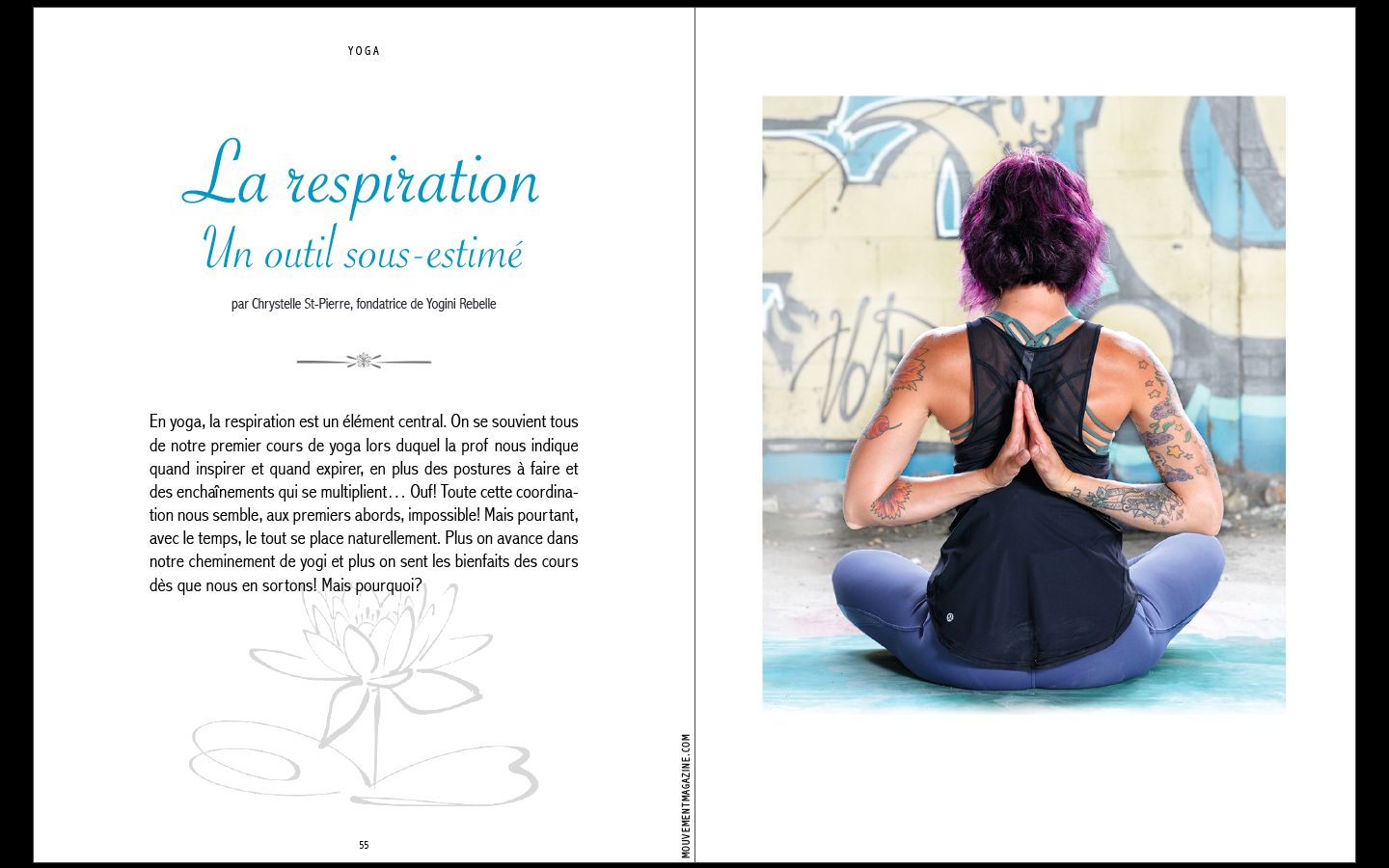 YOGA

La respiration
Un outil sous-estimé

par Chrystelle St-Pierre, fondatrice de Yogini Rebelle

En yoga, la respiration est un élément central. On se souvient tous de notre premier cours de yoga lors duquel la prof nous indique quand inspirer et quand expirer, en plus des postures à faire et des enchaînements qui se multiplient… Ouf! Toute cette coordination nous semble, aux premiers abords, impossible! Mais pourtant, avec le temps, le tout se place naturellement. Plus on avance dans notre cheminement de yogi et plus on sent les bienfaits des cours dès que nous en sortons! Mais pourquoi?

55

MOUVEMENTMAGAZINE.COM